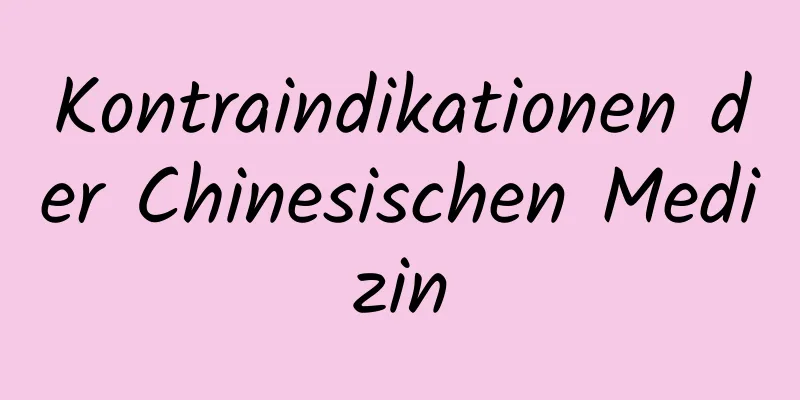 Kontraindikationen der Chinesischen Medizin